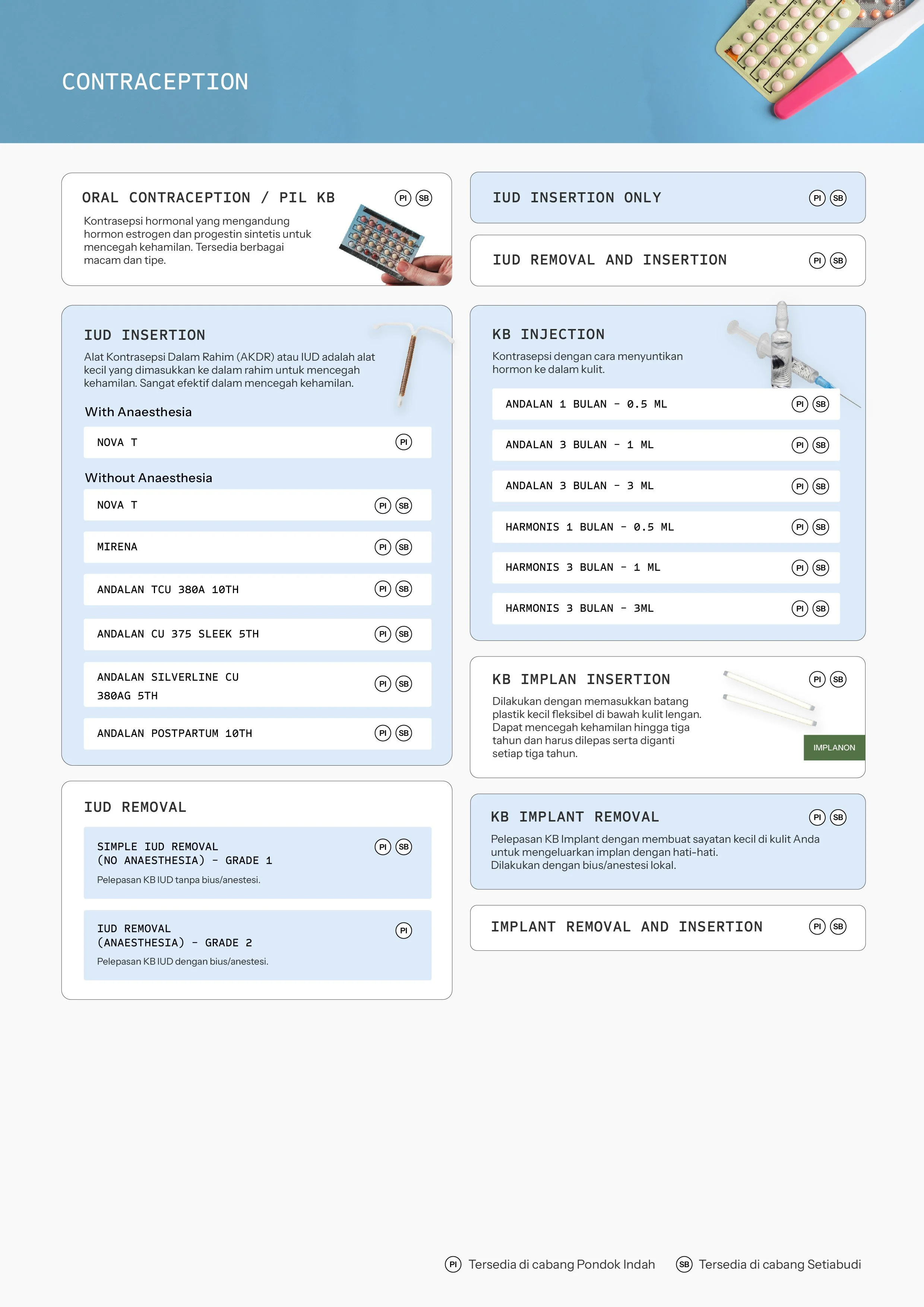 CONTRACEPTION

ORAL CONTRACEPTION / PIL KB PI SB

Kontrasepsi hormonal yang mengandung hormon estrogen dan progestin sintetis untuk mencegah kehamilan. Tersedia berbagai macam dan tipe.

IUD INSERTION

Alat Kontrasepsi Dalam Rahim (AKDR) atau IUD adalah alat kecil yang dimasukkan ke dalam rahim untuk mencegah kehamilan. Sangat efektif dalam mencegah kehamilan.

With Anaesthesia

NOVA T PI

Without Anaesthesia

NOVA T PI SB

MIRENA PI SB

ANDALAN TCU 380A 10TH PI SB

ANDALAN CU 375 SLEEK 5TH PI SB

ANDALAN SILVERLINE CU 380AG 5TH PI SB

ANDALAN POSTPARTUM 10TH PI SB

IUD REMOVAL

SIMPLE IUD REMOVAL (NO ANAESTHESIA) - GRADE 1 PI SB

Pelepasan KB IUD tanpa bius/anestesi.

IUD REMOVAL (ANAESTHESIA) - GRADE 2 PI

Pelepasan KB IUD dengan bius/anestesi.

IUD INSERTION ONLY PI SB

IUD REMOVAL AND INSERTION PI SB

KB INJECTION

Kontrasepsi dengan cara menyuntikan hormon ke dalam kulit.

ANDALAN 1 BULAN - 0.5 ML PI SB

ANDALAN 3 BULAN - 1 ML PI SB

ANDALAN 3 BULAN - 3 ML PI SB

HARMONIS 1 BULAN - 0.5 ML PI SB

HARMONIS 3 BULAN - 1 ML PI SB

HARMONIS 3 BULAN - 3ML PI SB

KB IMPLAN INSERTION PI SB

Dilakukan dengan memasukkan batang plastik kecil fleksibel di bawah kulit lengan. Dapat mencegah kehamilan hingga tiga tahun dan harus dilepas serta diganti setiap tiga tahun.

IMPLANON

KB IMPLANT REMOVAL PI SB

Pelepasan KB Implant dengan membuat sayatan kecil di kulit Anda untuk mengeluarkan implan dengan hati-hati.
Dilakukan dengan bius/anestesi lokal.

IMPLANT REMOVAL AND INSERTION PI SB

PI Tersedia di cabang Pondok Indah SB Tersedia di cabang Setiabudi